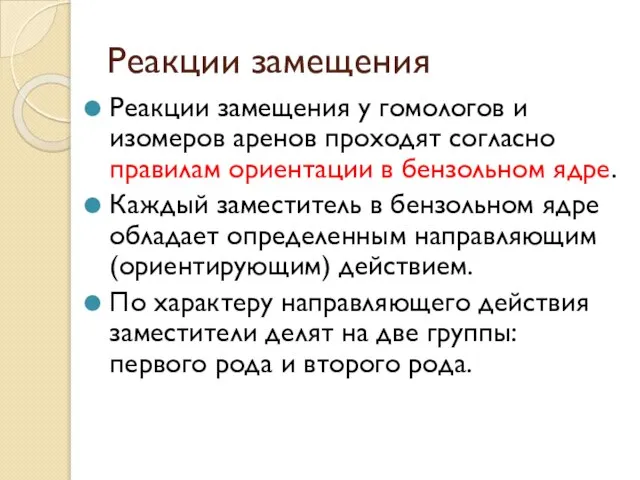 Реакции замещения

Реакции замещения у гомологов и изомеров аренов проходят согласно правилам ориентации в бензольном ядре.

Каждый заместитель в бензольном ядре обладает определенным направляющим (ориентирующим) действием.

По характеру направляющего действия заместители делят на две группы: первого рода и второго рода.